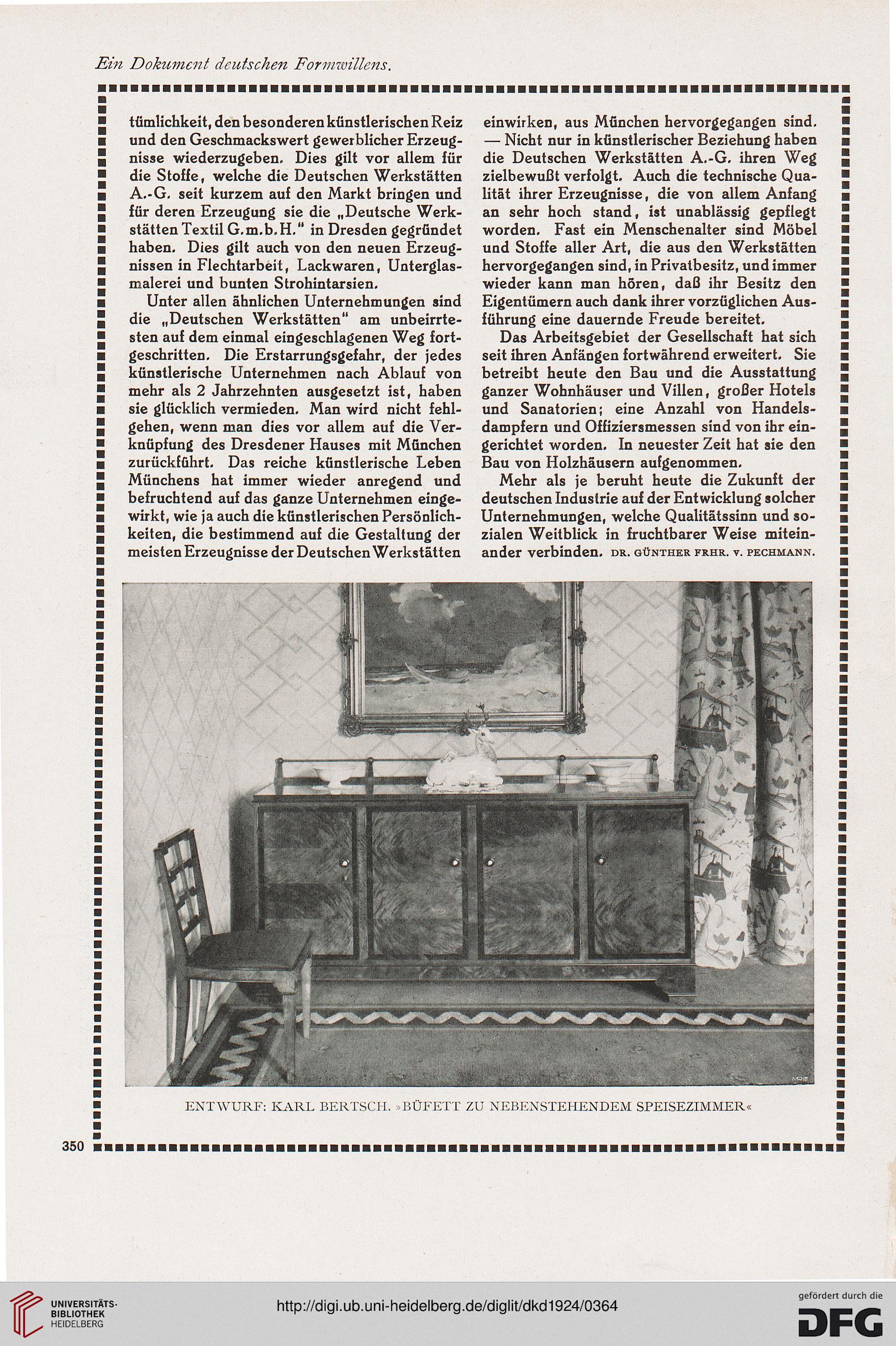 Ein Dokument deutschen Formwillens.

tümlichkeit, den besonderen künstlerischen Reiz und den Geschmackswert gewerblicher Erzeugnisse wiederzugeben. Dies gilt vor allem für die Stoffe, welche die Deutschen Werkstätten A.-G. seit kurzem auf den Markt bringen und für deren Erzeugung sie die „Deutsche Werkstätten Textil G.m.b.H." in Dresden gegründet haben. Dies gilt auch von den neuen Erzeugnissen in Flechtarbeit, Lackwaren, Unterglasmalerei und bunten Strohintarsien.

Unter allen ähnlichen Unternehmungen sind die „Deutschen Werkstätten" am unbeirrtesten auf dem einmal eingeschlagenen Weg fortgeschritten. Die Erstarrungsgefahr, der jedes künstlerische Unternehmen nach Ablauf von mehr als 2 Jahrzehnten ausgesetzt ist, haben sie glücklich vermieden. Man wird nicht fehlgehen, wenn man dies vor allem auf die Verknüpfung des Dresdener Hauses mit München zurückführt. Das reiche künstlerische Leben Münchens hat immer wieder anregend und befruchtend auf das ganze Unternehmen eingewirkt, wie ja auch die künstlerischen Persönlichkeiten, die bestimmend auf die Gestaltung der meisten Erzeugnisse der Deutschen Werkstätten einwirken, aus München hervorgegangen sind. — Nicht nur in künstlerischer Beziehung haben die Deutschen Werkstätten A.-G. ihren Weg zielbewußt verfolgt. Auch die technische Qualität ihrer Erzeugnisse, die von allem Anfang an sehr hoch stand, ist unablässig gepflegt worden. Fast ein Menschenalter sind Möbel und Stoffe aller Art, die aus den Werkstätten hervorgegangen sind, in Privatbesitz, und immer wieder kann man hören, daß ihr Besitz den Eigentümern auch dank ihrer vorzüglichen Ausführung eine dauernde Freude bereitet.

Das Arbeitsgebiet der Gesellschaft hat sich seit ihren Anfängen fortwährend erweitert. Sie betreibt heute den Bau und die Ausstattung ganzer Wohnhäuser und Villen, großer Hotels und Sanatorien; eine Anzahl von Handelsdampfern und Offiziersmessen sind von ihr eingerichtet worden. In neuester Zeit hat sie den Bau von Holzhäusern aufgenommen.

Mehr als je beruht heute die Zukunft der deutschen Industrie auf der Entwicklung solcher Unternehmungen, welche Qualitätssinn und sozialen Weitblick in fruchtbarer Weise miteinander verbinden. DR. GÜNTHER FRHR. V. PECHMANN.

ENTWURF: KARL BERTSCH. »BÜFETT ZU NEBENSTEHENDEM SPEISEZIMMER«

350

UNIVERSITÄTS-BIBLIOTHEK HEIDELBERG
http://digi.ub.uni-heidelberg.de/diglit/dkd1924/0364
gefördert durch die DFG